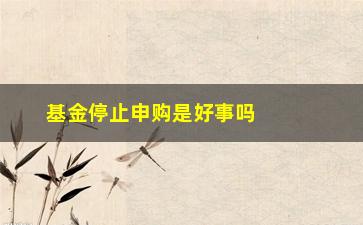 基金停止申购是好事吗